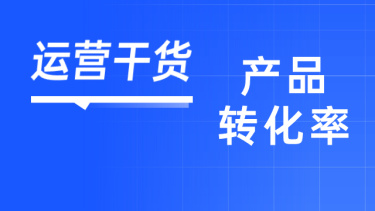 运营干货

产品
转化率